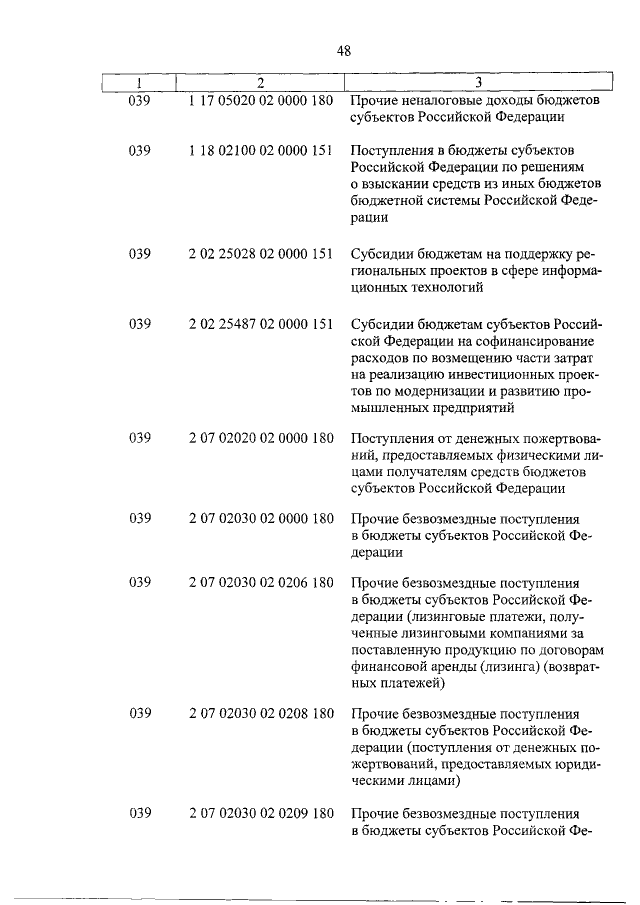 48

| 1 | 2 | 3 |
|---|---|---|
| 039 | 1 17 05020 02 0000 180 | Прочие неналоговые доходы бюджетов субъектов Российской Федерации |
| 039 | 1 18 02100 02 0000 151 | Поступления в бюджеты субъектов Российской Федерации по решениям о взыскании средств из иных бюджетов бюджетной системы Российской Федерации |
| 039 | 2 02 25028 02 0000 151 | Субсидии бюджетам на поддержку региональных проектов в сфере информационных технологий |
| 039 | 2 02 25487 02 0000 151 | Субсидии бюджетам субъектов Российской Федерации на софинансирование расходов по возмещению части затрат на реализацию инвестиционных проектов по модернизации и развитию промышленных предприятий |
| 039 | 2 07 02020 02 0000 180 | Поступления от денежных пожертвований, предоставляемых физическими лицами получателям средств бюджетов субъектов Российской Федерации |
| 039 | 2 07 02030 02 0000 180 | Прочие безвозмездные поступления в бюджеты субъектов Российской Федерации |
| 039 | 2 07 02030 02 0206 180 | Прочие безвозмездные поступления в бюджеты субъектов Российской Федерации (лизинговые платежи, полученные лизинговыми компаниями за поставленную продукцию по договорам финансовой аренды (лизинга) (возвратных платежей) |
| 039 | 2 07 02030 02 0208 180 | Прочие безвозмездные поступления в бюджеты субъектов Российской Федерации (поступления от денежных пожертвований, предоставляемых юридическими лицами) |
| 039 | 2 07 02030 02 0209 180 | Прочие безвозмездные поступления в бюджеты субъектов Российской Фе- |